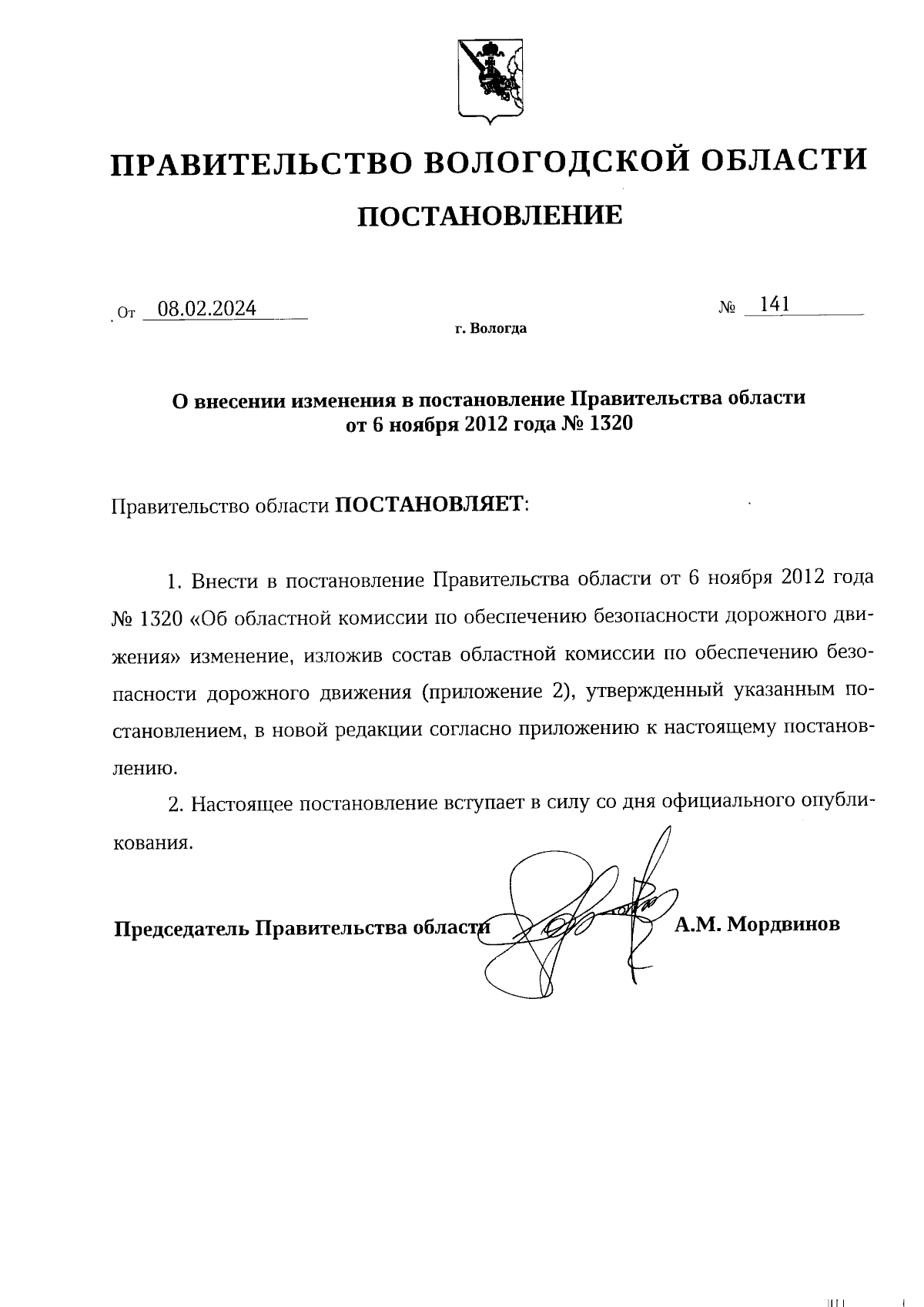 ПРАВИТЕЛЬСТВО ВОЛОГОДСКОЙ ОБЛАСТИ

ПОСТАНОВЛЕНИЕ

От 08.02.2024 № 141

г. Вологда

О внесении изменения в постановление Правительства области от 6 ноября 2012 года № 1320

Правительство области ПОСТАНОВЛЯЕТ:

1. Внести в постановление Правительства области от 6 ноября 2012 года № 1320 «Об областной комиссии по обеспечению безопасности дорожного движения» изменение, изложив состав областной комиссии по обеспечению безопасности дорожного движения (приложение 2), утвержденный указанным постановлением, в новой редакции согласно приложению к настоящему постановлению.

2. Настоящее постановление вступает в силу со дня официального опубликования.

Председатель Правительства области А.М. Мордвинов